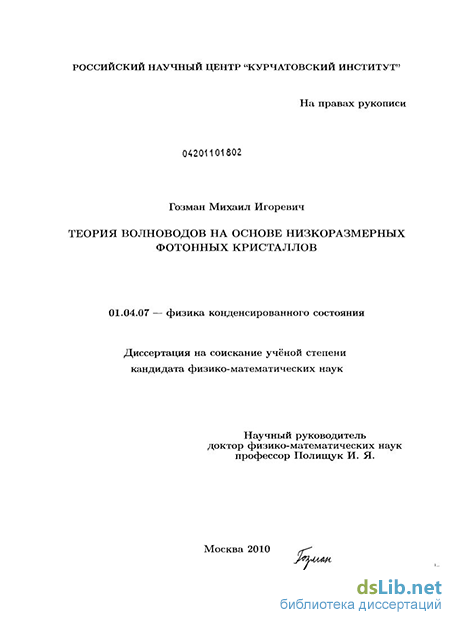 РОССИЙСКИЙ НАУЧНЫЙ ЦЕНТР "КУРЧАТОВСКИЙ ИНСТИТУТ"

На правах рукописи

04201101802

Гозман Михаил Игоревич

ТЕОРИЯ ВОЛНОВОДОВ НА ОСНОВЕ НИЗКОРАЗМЕРНЫХ ФОТОННЫХ КРИСТАЛЛОВ

01.04.07 — физика конденсированного состояния

Диссертация на соискание учёной степени кандидата физико-математических наук

Научный руководитель
доктор физико-математических наук
профессор Полищук И. Я.

Москва 2010

Гозман

dsLib.net
библиотека диссертаций